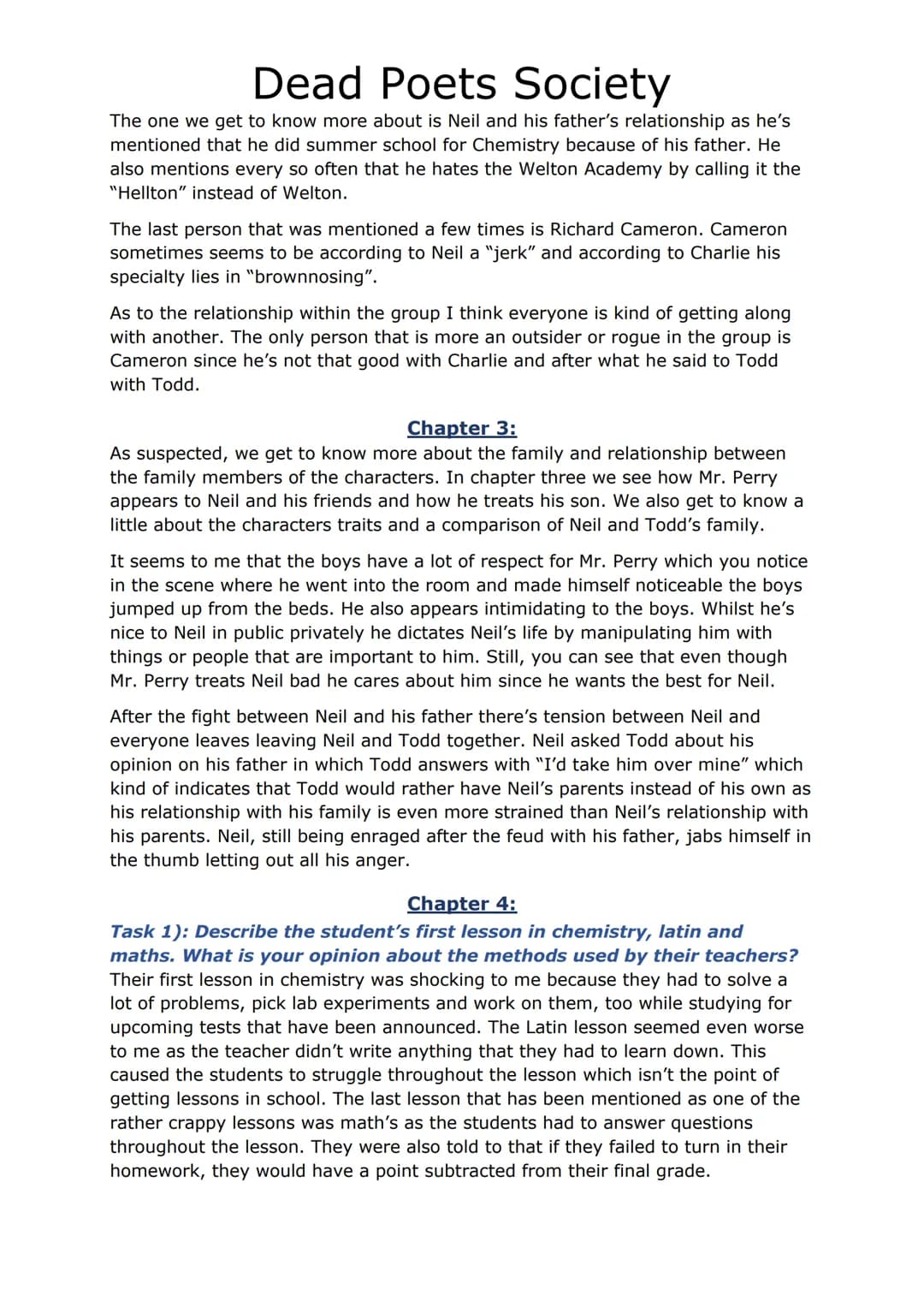 Dead Poets Society

The one we get to know more about is Neil and his father's relationship as he's mentioned that he did summer school for Chemistry because of his father. He also mentions every so often that he hates the Welton Academy by calling it the "Hellton" instead of Welton.

The last person that was mentioned a few times is Richard Cameron. Cameron sometimes seems to be according to Neil a "jerk" and according to Charlie his specialty lies in "brownnosing".

As to the relationship within the group I think everyone is kind of getting along with another. The only person that is more an outsider or rogue in the group is Cameron since he's not that good with Charlie and after what he said to Todd with Todd.

Chapter 3:

As suspected, we get to know more about the family and relationship between the family members of the characters. In chapter three we see how Mr. Perry appears to Neil and his friends and how he treats his son. We also get to know a little about the characters traits and a comparison of Neil and Todd's family.

It seems to me that the boys have a lot of respect for Mr. Perry which you notice in the scene where he went into the room and made himself noticeable the boys jumped up from the beds. He also appears intimidating to the boys. Whilst he's nice to Neil in public privately he dictates Neil's life by manipulating him with things or people that are important to him. Still, you can see that even though Mr. Perry treats Neil bad he cares about him since he wants the best for Neil.

After the fight between Neil and his father there's tension between Neil and everyone leaves leaving Neil and Todd together. Neil asked Todd about his opinion on his father in which Todd answers with "I'd take him over mine" which kind of indicates that Todd would rather have Neil's parents instead of his own as his relationship with his family is even more strained than Neil's relationship with his parents. Neil, still being enraged after the feud with his father, jabs himself in the thumb letting out all his anger.

Chapter 4:

Task 1): Describe the student's first lesson in chemistry, latin and maths. What is your opinion about the methods used by their teachers?

Their first lesson in chemistry was shocking to me because they had to solve a lot of problems, pick lab experiments and work on them, too while studying for upcoming tests that have been announced. The Latin lesson seemed even worse to me as the teacher didn't write anything that they had to learn down. This caused the students to struggle throughout the lesson which isn't the point of getting lessons in school. The last lesson that has been mentioned as one of the rather crappy lessons was math's as the students had to answer questions throughout the lesson. They were also told to that if they failed to turn in their homework, they would have a point subtracted from their final grade.